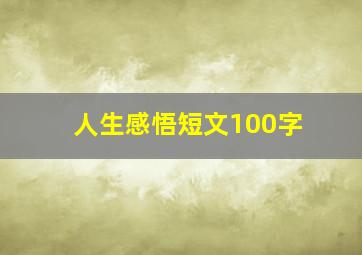 人生感悟短文100字